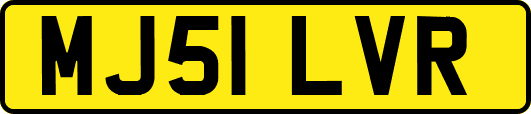 MJ51 LVR